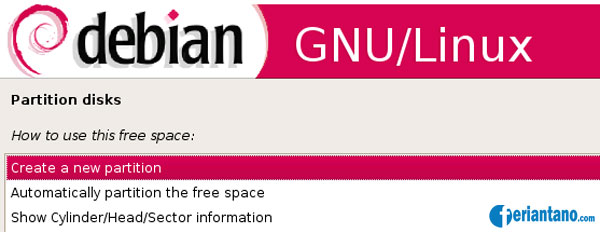 debian GNU/Linux

Partition disks

How to use this free space:

Create a new partition
Automatically partition the free space
Show Cylinder/Head/Sector information

feriantano.com